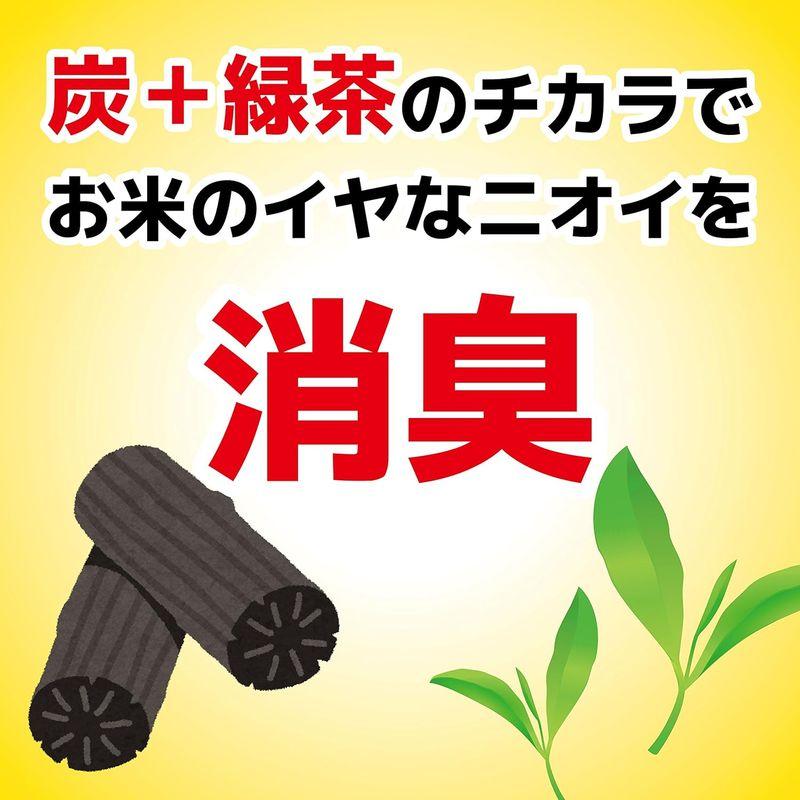 炭＋緑茶のチカラで
お米のイヤなニオイを

消臭